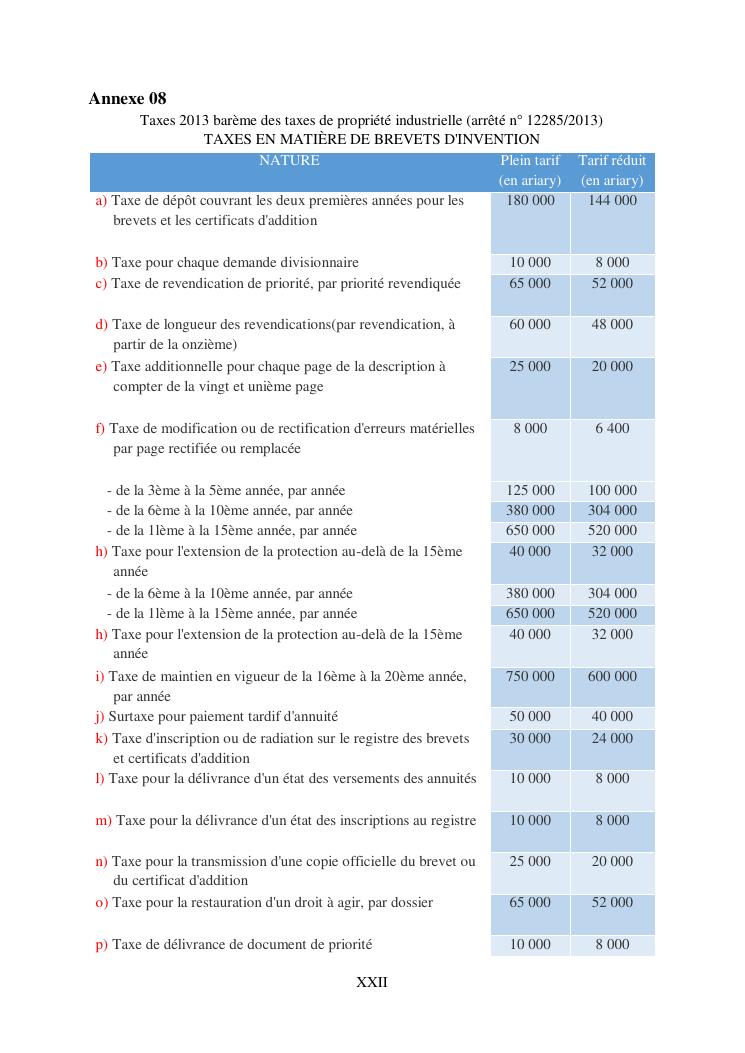 **Annexe 08**

Taxes 2013 barème des taxes de propriété industrielle (arrêté n° 12285/2013)
TAXES EN MATIÈRE DE BREVETS D'INVENTION

| NATURE | Plein tarif (en ariary) | Tarif réduit (en ariary) |
|---|---|---|
| a) Taxe de dépôt couvrant les deux premières années pour les brevets et les certificats d'addition | 180 000 | 144 000 |
| b) Taxe pour chaque demande divisionnaire | 10 000 | 8 000 |
| c) Taxe de revendication de priorité, par priorité revendiquée | 65 000 | 52 000 |
| d) Taxe de longueur des revendications(par revendication, à partir de la onzième) | 60 000 | 48 000 |
| e) Taxe additionnelle pour chaque page de la description à compter de la vingt et unième page | 25 000 | 20 000 |
| f) Taxe de modification ou de rectification d'erreurs matérielles par page rectifiée ou remplacée | 8 000 | 6 400 |
| - de la 3ème à la 5ème année, par année | 125 000 | 100 000 |
| - de la 6ème à la 10ème année, par année | 380 000 | 304 000 |
| - de la 1lème à la 15ème année, par année | 650 000 | 520 000 |
| h) Taxe pour l'extension de la protection au-delà de la 15ème année | 40 000 | 32 000 |
| - de la 6ème à la 10ème année, par année | 380 000 | 304 000 |
| - de la 1lème à la 15ème année, par année | 650 000 | 520 000 |
| h) Taxe pour l'extension de la protection au-delà de la 15ème année | 40 000 | 32 000 |
| i) Taxe de maintien en vigueur de la 16ème à la 20ème année, par année | 750 000 | 600 000 |
| j) Surtaxe pour paiement tardif d'annuité | 50 000 | 40 000 |
| k) Taxe d'inscription ou de radiation sur le registre des brevets et certificats d'addition | 30 000 | 24 000 |
| l) Taxe pour la délivrance d'un état des versements des annuités | 10 000 | 8 000 |
| m) Taxe pour la délivrance d'un état des inscriptions au registre | 10 000 | 8 000 |
| n) Taxe pour la transmission d'une copie officielle du brevet ou du certificat d'addition | 25 000 | 20 000 |
| o) Taxe pour la restauration d'un droit à agir, par dossier | 65 000 | 52 000 |
| p) Taxe de délivrance de document de priorité | 10 000 | 8 000 |

XXII